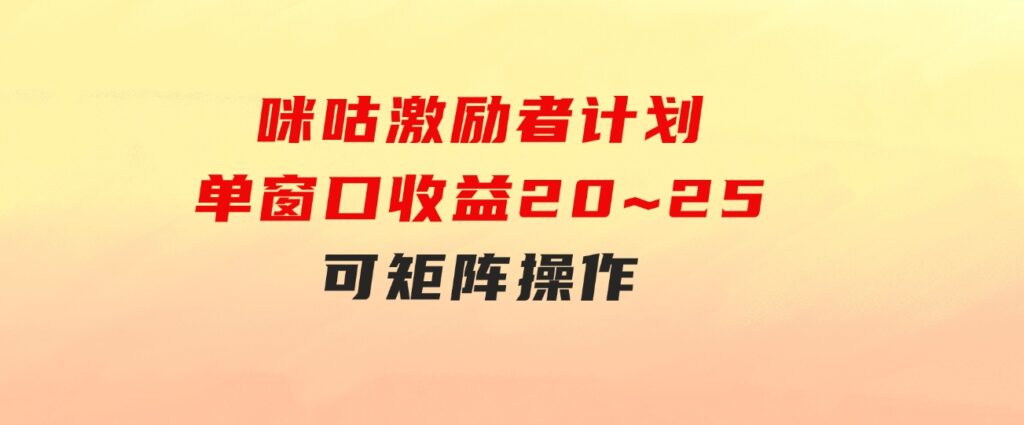 咪咕激励者计划
单窗口收益20~25
可矩阵操作